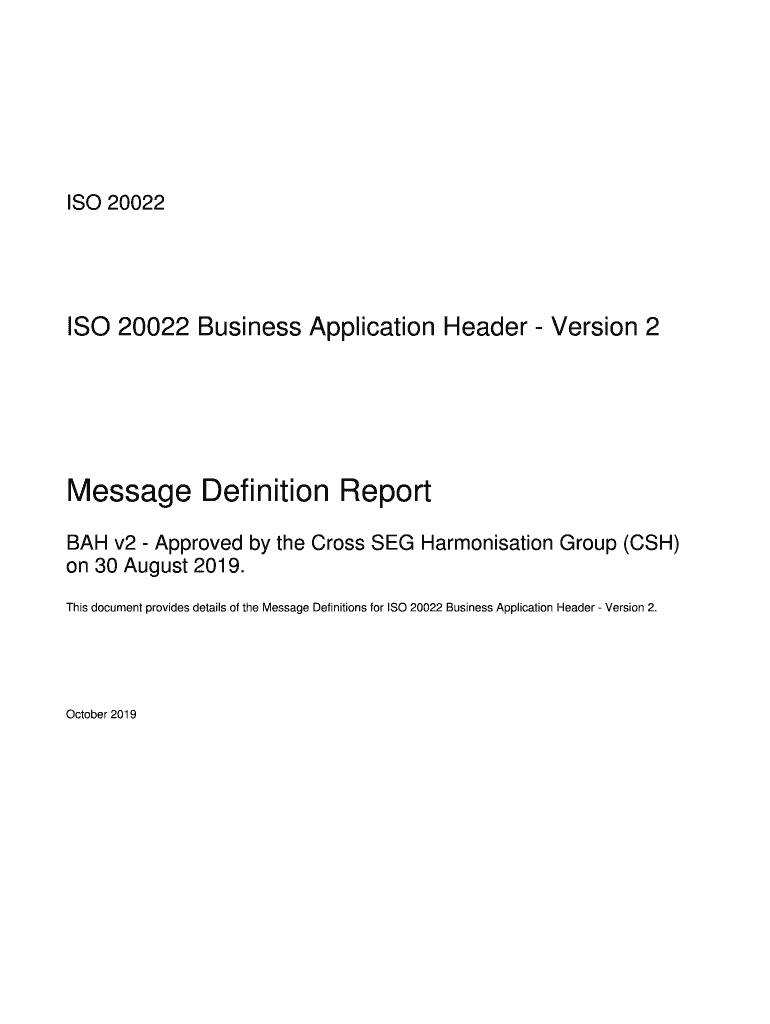 ISO 20022

ISO 20022 Business Application Header - Version 2

Message Definition Report

BAH v2 - Approved by the Cross SEG Harmonisation Group (CSH) on 30 August 2019.

This document provides details of the Message Definitions for ISO 20022 Business Application Header - Version 2.

October 2019